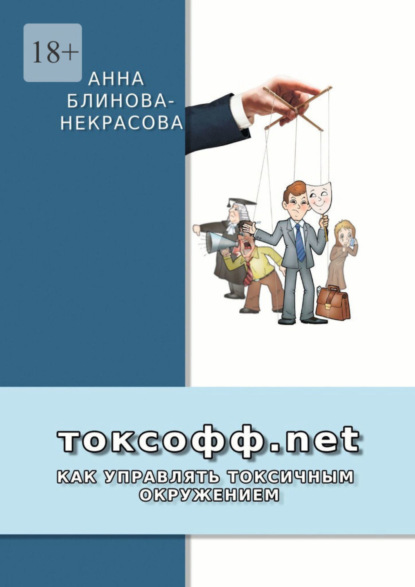 18+

АННА БЛИНОВА-НЕКРАСОВА

токсофф.net

КАК УПРАВЛЯТЬ ТОКСИЧНЫМ ОКРУЖЕНИЕМ